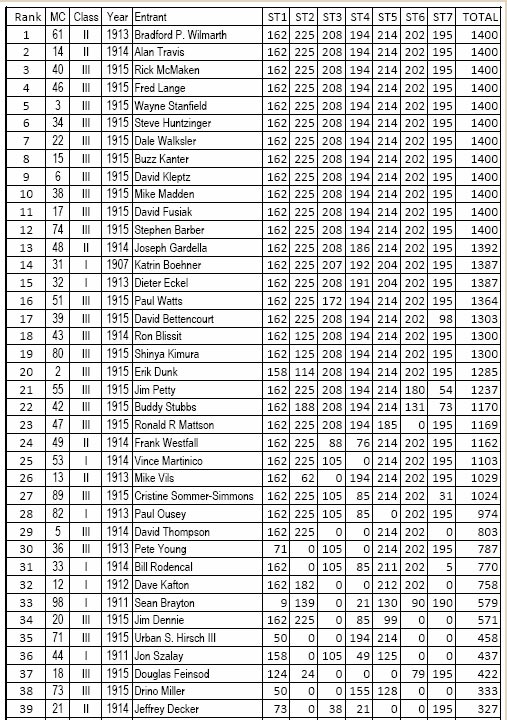 | Rank | MC | Class | Year | Entrant | ST1 | ST2 | ST3 | ST4 | ST5 | ST6 | ST7 | TOTAL |
|---|---|---|---|---|---|---|---|---|---|---|---|---|
| 1 | 61 | II | 1913 | Bradford P. Wilmarth | 162 | 225 | 208 | 194 | 214 | 202 | 195 | 1400 |
| 2 | 14 | II | 1914 | Alan Travis | 162 | 225 | 208 | 194 | 214 | 202 | 195 | 1400 |
| 3 | 40 | III | 1915 | Rick McMaken | 162 | 225 | 208 | 194 | 214 | 202 | 195 | 1400 |
| 4 | 46 | III | 1915 | Fred Lange | 162 | 225 | 208 | 194 | 214 | 202 | 195 | 1400 |
| 5 | 3 | III | 1915 | Wayne Stanfield | 162 | 225 | 208 | 194 | 214 | 202 | 195 | 1400 |
| 6 | 34 | III | 1915 | Steve Huntzinger | 162 | 225 | 208 | 194 | 214 | 202 | 195 | 1400 |
| 7 | 22 | III | 1915 | Dale Walksler | 162 | 225 | 208 | 194 | 214 | 202 | 195 | 1400 |
| 8 | 15 | III | 1915 | Buzz Kanter | 162 | 225 | 208 | 194 | 214 | 202 | 195 | 1400 |
| 9 | 6 | III | 1915 | David Kleptz | 162 | 225 | 208 | 194 | 214 | 202 | 195 | 1400 |
| 10 | 38 | III | 1915 | Mike Madden | 162 | 225 | 208 | 194 | 214 | 202 | 195 | 1400 |
| 11 | 17 | III | 1915 | David Fusiak | 162 | 225 | 208 | 194 | 214 | 202 | 195 | 1400 |
| 12 | 74 | III | 1915 | Stephen Barber | 162 | 225 | 208 | 194 | 214 | 202 | 195 | 1400 |
| 13 | 48 | II | 1914 | Joseph Gardella | 162 | 225 | 208 | 186 | 214 | 202 | 195 | 1392 |
| 14 | 31 | I | 1907 | Katrin Boehner | 162 | 225 | 207 | 192 | 204 | 202 | 195 | 1387 |
| 15 | 32 | I | 1913 | Dieter Eckel | 162 | 225 | 208 | 191 | 204 | 202 | 195 | 1387 |
| 16 | 51 | III | 1915 | Paul Watts | 162 | 225 | 172 | 194 | 214 | 202 | 195 | 1364 |
| 17 | 39 | III | 1915 | David Bettencourt | 162 | 225 | 208 | 194 | 214 | 202 | 98 | 1303 |
| 18 | 43 | III | 1914 | Ron Blissit | 162 | 125 | 208 | 194 | 214 | 202 | 195 | 1300 |
| 19 | 80 | III | 1915 | Shinya Kimura | 162 | 125 | 208 | 194 | 214 | 202 | 195 | 1300 |
| 20 | 2 | III | 1915 | Erik Dunk | 158 | 114 | 208 | 194 | 214 | 202 | 195 | 1285 |
| 21 | 55 | III | 1915 | Jim Petty | 162 | 225 | 208 | 194 | 214 | 180 | 54 | 1237 |
| 22 | 42 | III | 1915 | Buddy Stubbs | 162 | 188 | 208 | 194 | 214 | 131 | 73 | 1170 |
| 23 | 47 | III | 1915 | Ronald R Mattson | 162 | 225 | 208 | 194 | 185 | 0 | 195 | 1169 |
| 24 | 49 | II | 1914 | Frank Westfall | 162 | 225 | 88 | 76 | 214 | 202 | 195 | 1162 |
| 25 | 53 | I | 1914 | Vince Martinico | 162 | 225 | 105 | 0 | 214 | 202 | 195 | 1103 |
| 26 | 13 | II | 1913 | Mike Vils | 162 | 62 | 0 | 194 | 214 | 202 | 195 | 1029 |
| 27 | 89 | III | 1915 | Cristine Sommer-Simmons | 162 | 225 | 105 | 85 | 214 | 202 | 31 | 1024 |
| 28 | 82 | I | 1913 | Paul Ousey | 162 | 225 | 105 | 85 | 0 | 202 | 195 | 974 |
| 29 | 5 | III | 1914 | David Thompson | 162 | 225 | 0 | 0 | 214 | 202 | 0 | 803 |
| 30 | 36 | III | 1913 | Pete Young | 71 | 0 | 105 | 0 | 214 | 202 | 195 | 787 |
| 31 | 33 | I | 1914 | Bill Rodencal | 162 | 0 | 105 | 85 | 211 | 202 | 5 | 770 |
| 32 | 12 | I | 1912 | Dave Kafton | 162 | 182 | 0 | 0 | 212 | 202 | 0 | 758 |
| 33 | 98 | I | 1911 | Sean Brayton | 9 | 139 | 0 | 21 | 130 | 90 | 190 | 579 |
| 34 | 20 | III | 1915 | Jim Dennie | 162 | 225 | 0 | 85 | 99 | 0 | 0 | 571 |
| 35 | 71 | III | 1915 | Urban S. Hirsch III | 50 | 0 | 0 | 194 | 214 | 0 | 0 | 458 |
| 36 | 44 | I | 1911 | Jon Szalay | 158 | 0 | 105 | 49 | 125 | 0 | 0 | 437 |
| 37 | 18 | III | 1915 | Douglas Feinsod | 124 | 24 | 0 | 0 | 0 | 79 | 195 | 422 |
| 38 | 73 | III | 1915 | Drino Miller | 50 | 0 | 0 | 155 | 128 | 0 | 0 | 333 |
| 39 | 21 | II | 1914 | Jeffrey Decker | 73 | 0 | 38 | 21 | 0 | 0 | 195 | 327 |